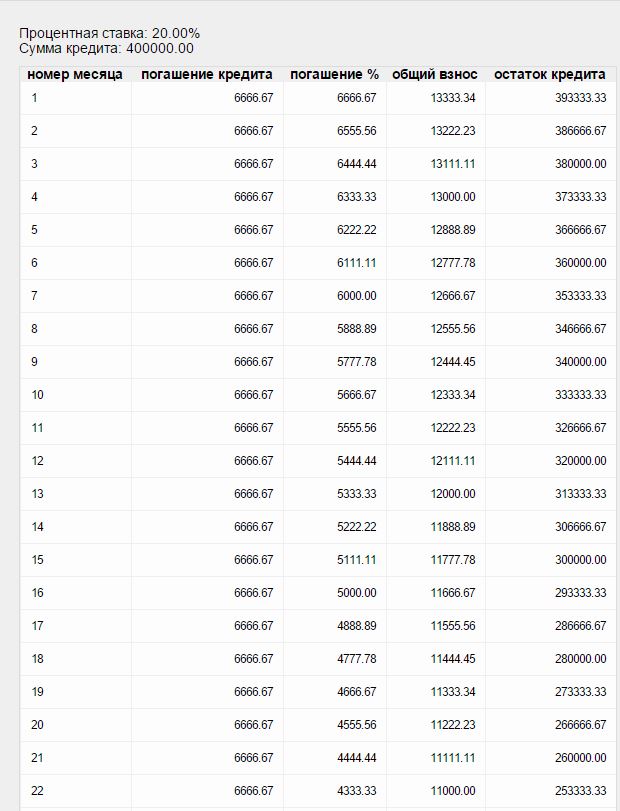 Процентная ставка: 20.00%
Сумма кредита: 400000.00

| номер месяца | погашение кредита | погашение % | общий взнос | остаток кредита |
|---|---|---|---|---|
| 1 | 6666.67 | 6666.67 | 13333.34 | 393333.33 |
| 2 | 6666.67 | 6555.56 | 13222.23 | 386666.67 |
| 3 | 6666.67 | 6444.44 | 13111.11 | 380000.00 |
| 4 | 6666.67 | 6333.33 | 13000.00 | 373333.33 |
| 5 | 6666.67 | 6222.22 | 12888.89 | 366666.67 |
| 6 | 6666.67 | 6111.11 | 12777.78 | 360000.00 |
| 7 | 6666.67 | 6000.00 | 12666.67 | 353333.33 |
| 8 | 6666.67 | 5888.89 | 12555.56 | 346666.67 |
| 9 | 6666.67 | 5777.78 | 12444.45 | 340000.00 |
| 10 | 6666.67 | 5666.67 | 12333.34 | 333333.33 |
| 11 | 6666.67 | 5555.56 | 12222.23 | 326666.67 |
| 12 | 6666.67 | 5444.44 | 12111.11 | 320000.00 |
| 13 | 6666.67 | 5333.33 | 12000.00 | 313333.33 |
| 14 | 6666.67 | 5222.22 | 11888.89 | 306666.67 |
| 15 | 6666.67 | 5111.11 | 11777.78 | 300000.00 |
| 16 | 6666.67 | 5000.00 | 11666.67 | 293333.33 |
| 17 | 6666.67 | 4888.89 | 11555.56 | 286666.67 |
| 18 | 6666.67 | 4777.78 | 11444.45 | 280000.00 |
| 19 | 6666.67 | 4666.67 | 11333.34 | 273333.33 |
| 20 | 6666.67 | 4555.56 | 11222.23 | 266666.67 |
| 21 | 6666.67 | 4444.44 | 11111.11 | 260000.00 |
| 22 | 6666.67 | 4333.33 | 11000.00 | 253333.33 |